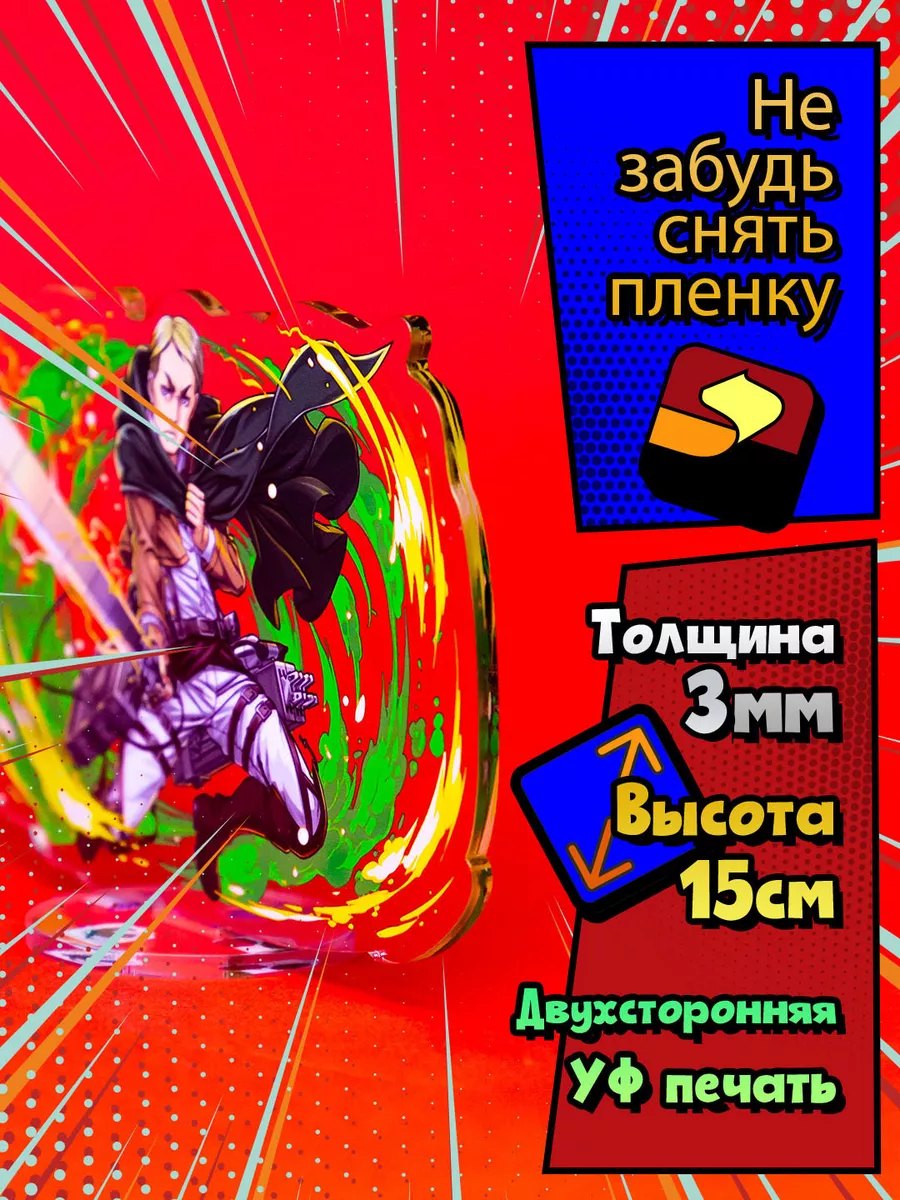 Не забудь снять пленку

Толщина 3мм

Высота 15см

Двухсторонняя УФ печать